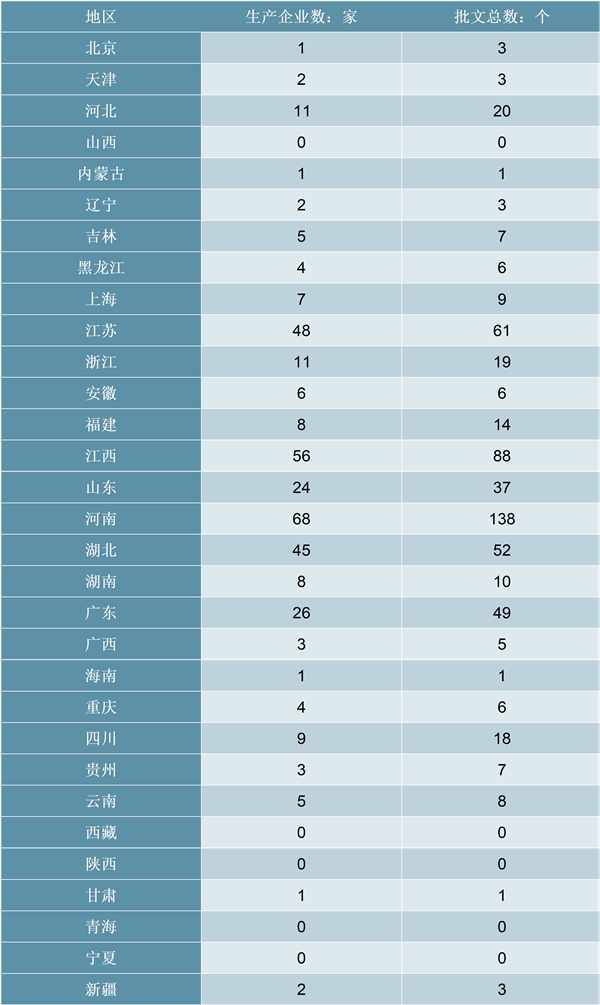 | 地区 | 生产企业数：家 | 批文总数：个 |
|---|---|---|
| 北京 | 1 | 3 |
| 天津 | 2 | 3 |
| 河北 | 11 | 20 |
| 山西 | 0 | 0 |
| 内蒙古 | 1 | 1 |
| 辽宁 | 2 | 3 |
| 吉林 | 5 | 7 |
| 黑龙江 | 4 | 6 |
| 上海 | 7 | 9 |
| 江苏 | 48 | 61 |
| 浙江 | 11 | 19 |
| 安徽 | 6 | 6 |
| 福建 | 8 | 14 |
| 江西 | 56 | 88 |
| 山东 | 24 | 37 |
| 河南 | 68 | 138 |
| 湖北 | 45 | 52 |
| 湖南 | 8 | 10 |
| 广东 | 26 | 49 |
| 广西 | 3 | 5 |
| 海南 | 1 | 1 |
| 重庆 | 4 | 6 |
| 四川 | 9 | 18 |
| 贵州 | 3 | 7 |
| 云南 | 5 | 8 |
| 西藏 | 0 | 0 |
| 陕西 | 0 | 0 |
| 甘肃 | 1 | 1 |
| 青海 | 0 | 0 |
| 宁夏 | 0 | 0 |
| 新疆 | 2 | 3 |